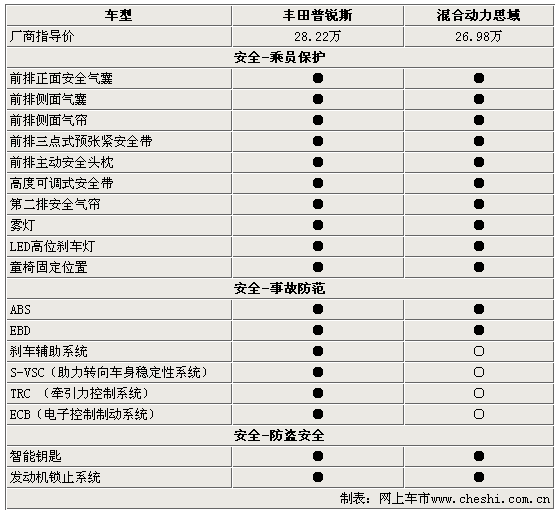 | 车型 | 丰田普锐斯 | 混合动力思域 |
|---|---|---|
| 厂商指导价 | 28.22万 | 26.98万 |
| 安全-乘员保护 | | |
| 前排正面安全气囊 | ● | ● |
| 前排侧面气囊 | ● | ● |
| 前排侧面气帘 | ● | ● |
| 前排三点式预张紧安全带 | ● | ● |
| 前排主动安全头枕 | ● | ● |
| 高度可调式安全带 | ● | ● |
| 第二排安全气帘 | ● | ● |
| 雾灯 | ● | ● |
| LED高位刹车灯 | ● | ● |
| 童椅固定位置 | ● | ● |
| 安全-事故防范 | | |
| ABS | ● | ● |
| EBD | ● | ● |
| 刹车辅助系统 | ● | ○ |
| S-VSC（助力转向车身稳定性系统） | ● | ○ |
| TRC （牵引力控制系统） | ● | ○ |
| ECB（电子控制制动系统） | ● | ○ |
| 安全-防盗安全 | | |
| 智能钥匙 | ● | ● |
| 发动机锁止系统 | ● | ● |

制表：网上车市www.cheshi.com.cn